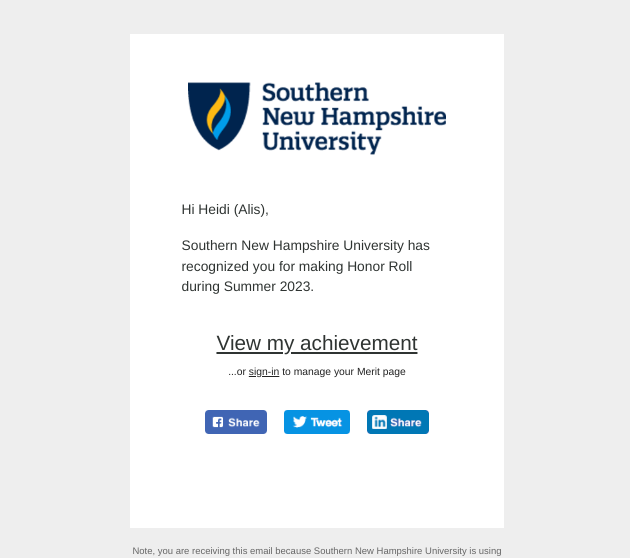 Southern New Hampshire University

Hi Heidi (Alis),

Southern New Hampshire University has recognized you for making Honor Roll during Summer 2023.

View my achievement

...or sign-in to manage your Merit page

Share Tweet Share

Note, you are receiving this email because Southern New Hampshire University is using